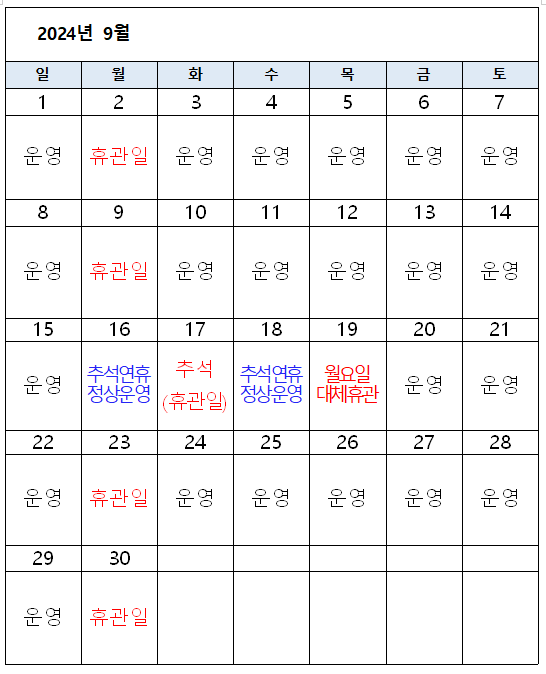 2024년 9월

| 일 | 월 | 화 | 수 | 목 | 금 | 토 |
|---|---|---|---|---|---|---|
| 1 | 2 | 3 | 4 | 5 | 6 | 7 |
| 운영 | 휴관일 | 운영 | 운영 | 운영 | 운영 | 운영 |
| 8 | 9 | 10 | 11 | 12 | 13 | 14 |
| 운영 | 휴관일 | 운영 | 운영 | 운영 | 운영 | 운영 |
| 15 | 16 | 17 | 18 | 19 | 20 | 21 |
| 운영 | 추석연휴 정상운영 | 추석 (휴관일) | 추석연휴 정상운영 | 월요일 대체휴관 | 운영 | 운영 |
| 22 | 23 | 24 | 25 | 26 | 27 | 28 |
| 운영 | 휴관일 | 운영 | 운영 | 운영 | 운영 | 운영 |
| 29 | 30 | | | | | |
| 운영 | 휴관일 | | | | | |